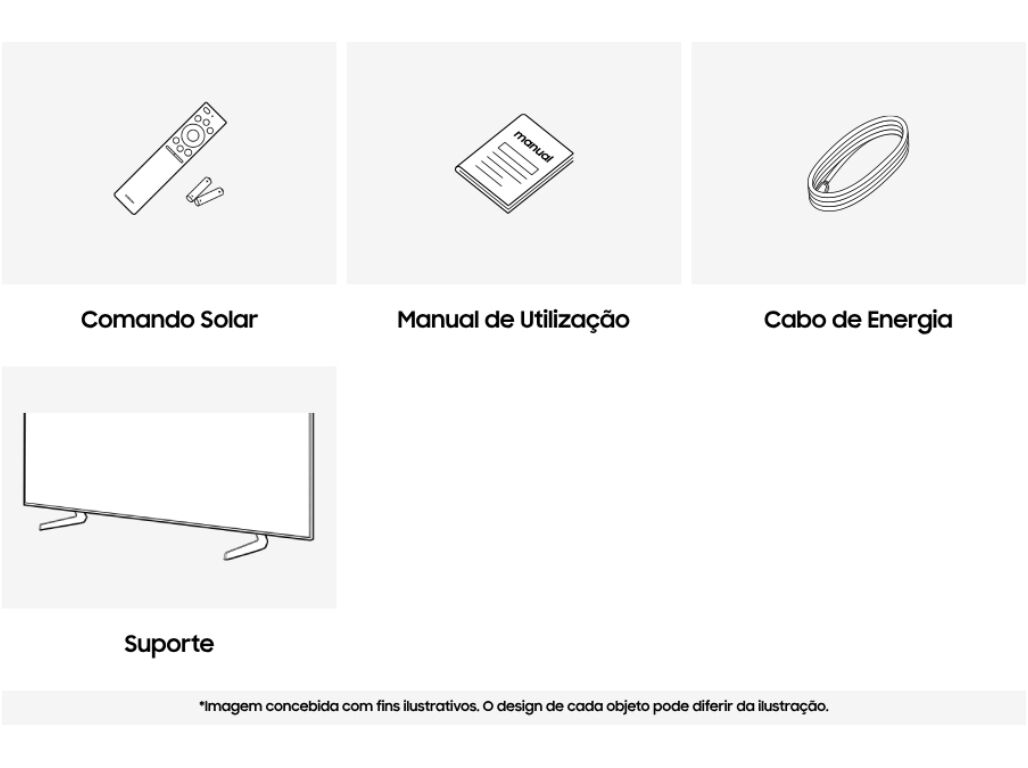 manual

Comando Solar

Manual de Utilização

Cabo de Energia

Suporte

*Imagem concebida com fins ilustrativos. O design de cada objeto pode diferir da ilustração.